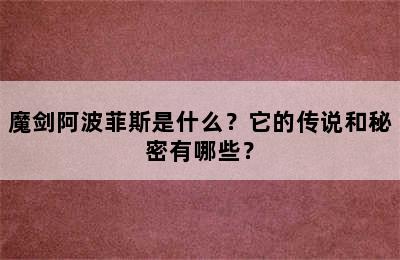 魔剑阿波菲斯是什么？它的传说和秘密有哪些？